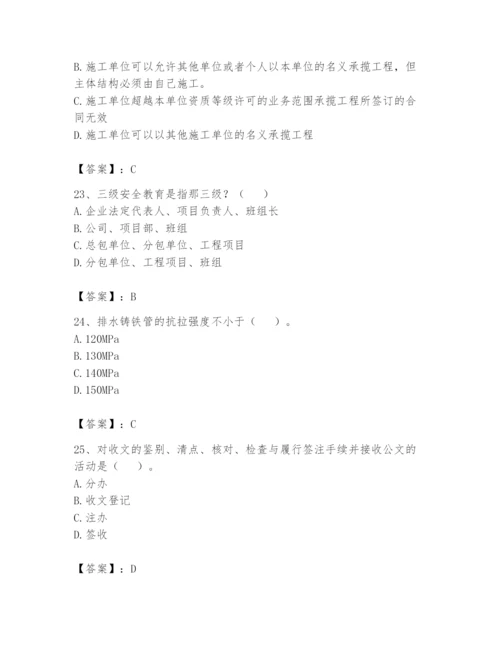 B.施工单位可以允许其他单位或者个人以本单位的名义承揽工程，但主体结构必须由自己施工。
C.施工单位超越本单位资质等级许可的业务范围承揽工程所签订的合同无效
D.施工单位可以以其他施工单位的名义承揽工程

【答案】：C

23、三级安全教育是指那三级？（    ）
A.企业法定代表人、项目负责人、班组长
B.公司、项目部、班组
C.总包单位、分包单位、工程项目
D.分包单位、工程项目、班组

【答案】：B

24、排水铸铁管的抗拉强度不小于（    ）。
A.120MPa
B.130MPa
C.140MPa
D.150MPa

【答案】：C

25、对收文的鉴别、清点、核对、检查与履行签注手续并接收公文的活动是（    ）。
A.分办
B.收文登记
C.注办
D.签收

【答案】：D